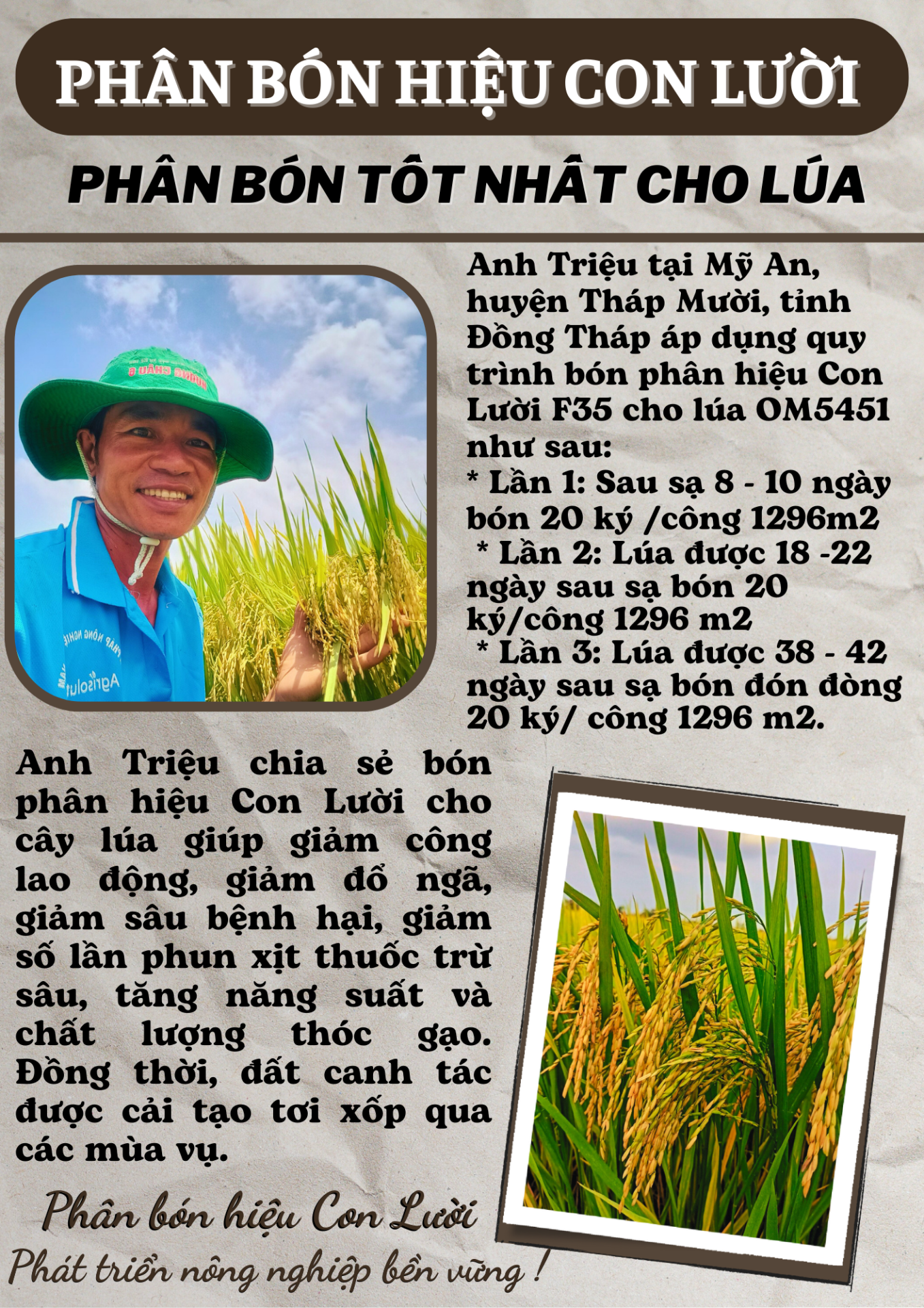 PHÂN BÓN HIỆU CON LƯỜI

PHÂN BÓN TỐT NHẤT CHO LÚA

Anh Triệu tại Mỹ An, huyện Tháp Mười, tỉnh Đồng Tháp áp dụng quy trình bón phân hiệu Con Lười F35 cho lúa OM5451 như sau:
* Lần 1: Sau sạ 8 - 10 ngày bón 20 ký /công 1296m2
* Lần 2: Lúa được 18 -22 ngày sau sạ bón 20 ký/công 1296 m2
* Lần 3: Lúa được 38 - 42 ngày sau sạ bón đón đòng 20 ký/ công 1296 m2.

Anh Triệu chia sẻ bón phân hiệu Con Lười cho cây lúa giúp giảm công lao động, giảm đổ ngã, giảm sâu bệnh hại, giảm số lần phun xịt thuốc trừ sâu, tăng năng suất và chất lượng thóc gạo. Đồng thời, đất canh tác được cải tạo tơi xốp qua các mùa vụ.

Phân bón hiệu Con Lười
Phát triển nông nghiệp bền vững !